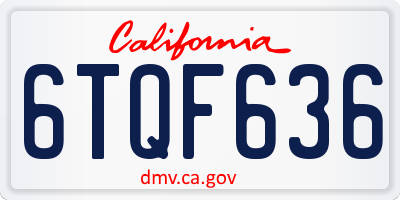 California

6TQF636

dmv.ca.gov